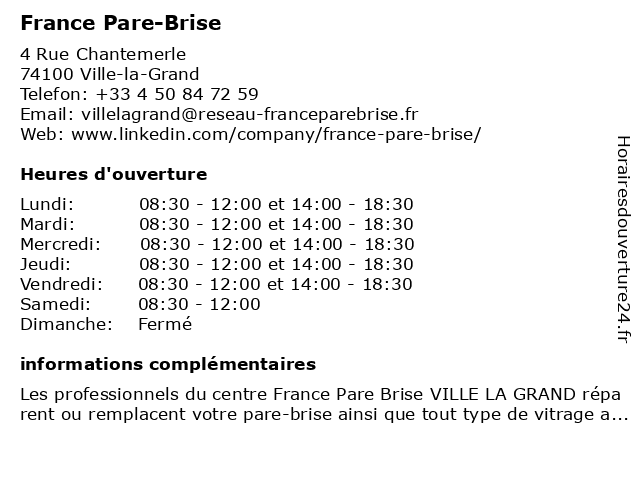 France Pare-Brise

4 Rue Chantemerle
74100 Ville-la-Grand
Telefon: +33 4 50 84 72 59
Email: villelagrand@reseau-franceparebrise.fr
Web: www.linkedin.com/company/france-pare-brise/

Heures d'ouverture

| | |
|---|---|
| Lundi: | 08:30 - 12:00 et 14:00 - 18:30 |
| Mardi: | 08:30 - 12:00 et 14:00 - 18:30 |
| Mercredi: | 08:30 - 12:00 et 14:00 - 18:30 |
| Jeudi: | 08:30 - 12:00 et 14:00 - 18:30 |
| Vendredi: | 08:30 - 12:00 et 14:00 - 18:30 |
| Samedi: | 08:30 - 12:00 |
| Dimanche: | Fermé |

informations complémentaires

Les professionnels du centre France Pare Brise VILLE LA GRAND répa rent ou remplacent votre pare-brise ainsi que tout type de vitrage a...

Horairesdouverture24.fr